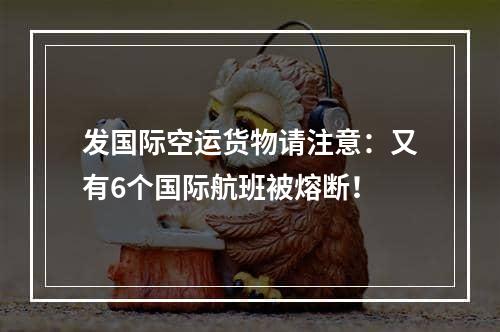 发国际空运货物请注意：又有6个国际航班被熔断！